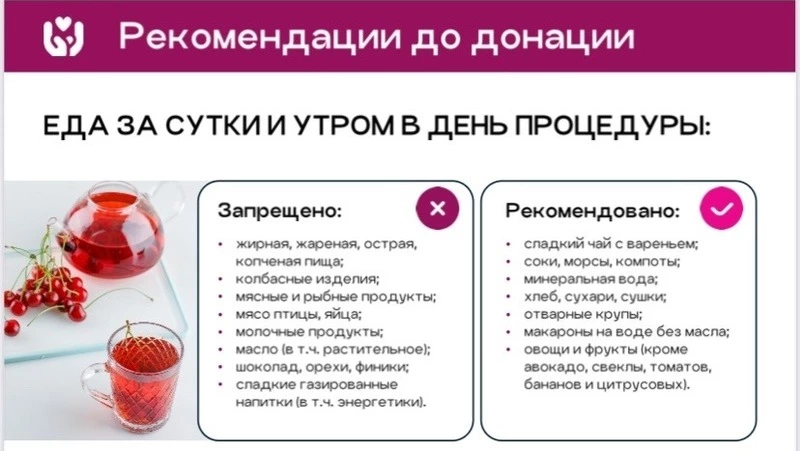 Рекомендации до донации

ЕДА ЗА СУТКИ И УТРОМ В ДЕНЬ ПРОЦЕДУРЫ:

Запрещено:

- жирная, жареная, острая, копченая пища;
- колбасные изделия;
- мясные и рыбные продукты;
- мясо птицы, яйца;
- молочные продукты;
- масло (в т.ч. растительное);
- шоколад, орехи, финики;
- сладкие газированные напитки (в т.ч. энергетики).

Рекомендовано:

- сладкий чай с вареньем;
- соки, морсы, компоты;
- минеральная вода;
- хлеб, сухари, сушки;
- отварные крупы;
- макароны на воде без масла;
- овощи и фрукты (кроме авокадо, свеклы, томатов, бананов и цитрусовых).